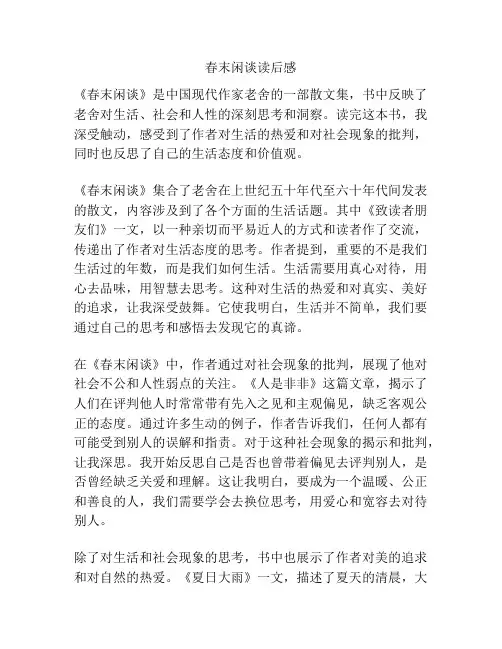 春末闲谈读后感

《春末闲谈》是中国现代作家老舍的一部散文集，书中反映了老舍对生活、社会和人性的深刻思考和洞察。读完这本书，我深受触动，感受到了作者对生活的热爱和对社会现象的批判，同时也反思了自己的生活态度和价值观。

《春末闲谈》集合了老舍在上世纪五十年代至六十年代间发表的散文，内容涉及到了各个方面的生活话题。其中《致读者朋友们》一文，以一种亲切而平易近人的方式和读者作了交流，传递出了作者对生活态度的思考。作者提到，重要的不是我们生活过的年数，而是我们如何生活。生活需要用真心对待，用心去品味，用智慧去思考。这种对生活的热爱和对真实、美好的追求，让我深受鼓舞。它使我明白，生活并不简单，我们要通过自己的思考和感悟去发现它的真谛。

在《春末闲谈》中，作者通过对社会现象的批判，展现了他对社会不公和人性弱点的关注。《人是非非》这篇文章，揭示了人们在评判他人时常常带有先入之见和主观偏见，缺乏客观公正的态度。通过许多生动的例子，作者告诉我们，任何人都有可能受到别人的误解和指责。对于这种社会现象的揭示和批判，让我深思。我开始反思自己是否也曾带着偏见去评判别人，是否曾经缺乏关爱和理解。这让我明白，要成为一个温暖、公正和善良的人，我们需要学会去换位思考，用爱心和宽容去对待别人。

除了对生活和社会现象的思考，书中也展示了作者对美的追求和对自然的热爱。《夏日大雨》一文，描述了夏天的清晨，大